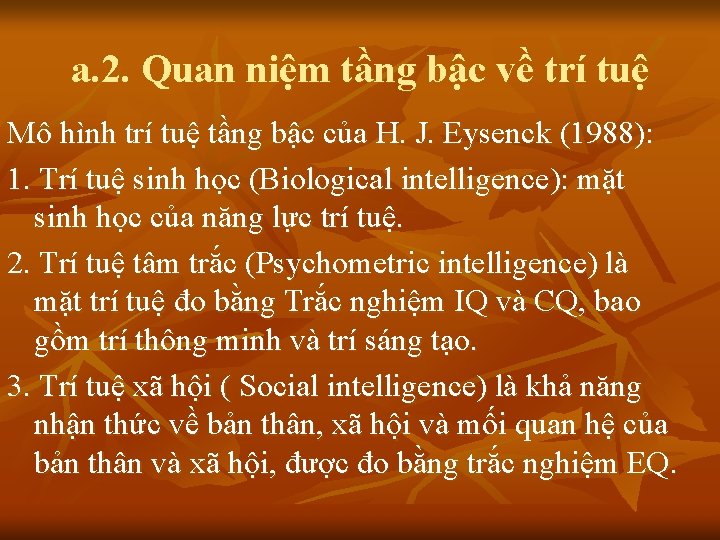 a.2. Quan niệm tầng bậc về trí tuệ

Mô hình trí tuệ tầng bậc của H. J. Eysenck (1988):

1. Trí tuệ sinh học (Biological intelligence): mặt sinh học của năng lực trí tuệ.

2. Trí tuệ tâm trắc (Psychometric intelligence) là mặt trí tuệ đo bằng Trắc nghiệm IQ và CQ, bao gồm trí thông minh và trí sáng tạo.

3. Trí tuệ xã hội ( Social intelligence) là khả năng nhận thức về bản thân, xã hội và mối quan hệ của bản thân và xã hội, được đo bằng trắc nghiệm EQ.